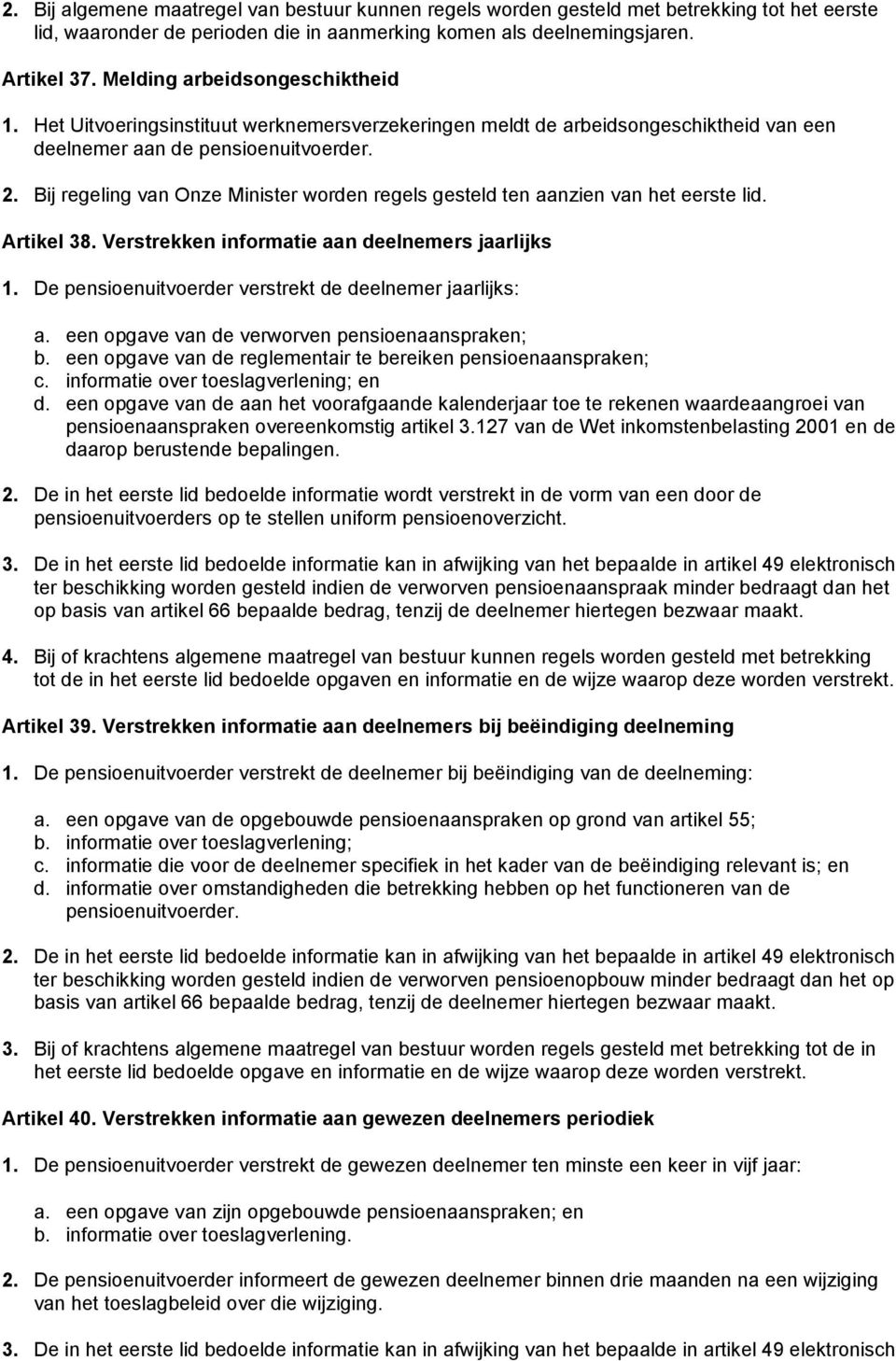 2. Bij algemene maatregel van bestuur kunnen regels worden gesteld met betrekking tot het eerste lid, waaronder de perioden die in aanmerking komen als deelnemingsjaren.

Artikel 37. Melding arbeidsongeschiktheid

1. Het Uitvoeringsinstituut werknemersverzekeringen meldt de arbeidsongeschiktheid van een deelnemer aan de pensioenuitvoerder.

2. Bij regeling van Onze Minister worden regels gesteld ten aanzien van het eerste lid.

Artikel 38. Verstrekken informatie aan deelnemers jaarlijks

1. De pensioenuitvoerder verstrekt de deelnemer jaarlijks:

a. een opgave van de verworven pensioenaanspraken;
b. een opgave van de reglementair te bereiken pensioenaanspraken;
c. informatie over toeslagverlening; en
d. een opgave van de aan het voorafgaande kalenderjaar toe te rekenen waardeaangroei van pensioenaanspraken overeenkomstig artikel 3.127 van de Wet inkomstenbelasting 2001 en de daarop berustende bepalingen.

2. De in het eerste lid bedoelde informatie wordt verstrekt in de vorm van een door de pensioenuitvoerders op te stellen uniform pensioenoverzicht.

3. De in het eerste lid bedoelde informatie kan in afwijking van het bepaalde in artikel 49 elektronisch ter beschikking worden gesteld indien de verworven pensioenaanspraak minder bedraagt dan het op basis van artikel 66 bepaalde bedrag, tenzij de deelnemer hiertegen bezwaar maakt.

4. Bij of krachtens algemene maatregel van bestuur kunnen regels worden gesteld met betrekking tot de in het eerste lid bedoelde opgaven en informatie en de wijze waarop deze worden verstrekt.

Artikel 39. Verstrekken informatie aan deelnemers bij beëindiging deelneming

1. De pensioenuitvoerder verstrekt de deelnemer bij beëindiging van de deelneming:

a. een opgave van de opgebouwde pensioenaanspraken op grond van artikel 55;
b. informatie over toeslagverlening;
c. informatie die voor de deelnemer specifiek in het kader van de beëindiging relevant is; en
d. informatie over omstandigheden die betrekking hebben op het functioneren van de pensioenuitvoerder.

2. De in het eerste lid bedoelde informatie kan in afwijking van het bepaalde in artikel 49 elektronisch ter beschikking worden gesteld indien de verworven pensioenopbouw minder bedraagt dan het op basis van artikel 66 bepaalde bedrag, tenzij de deelnemer hiertegen bezwaar maakt.

3. Bij of krachtens algemene maatregel van bestuur worden regels gesteld met betrekking tot de in het eerste lid bedoelde opgave en informatie en de wijze waarop deze worden verstrekt.

Artikel 40. Verstrekken informatie aan gewezen deelnemers periodiek

1. De pensioenuitvoerder verstrekt de gewezen deelnemer ten minste een keer in vijf jaar:

a. een opgave van zijn opgebouwde pensioenaanspraken; en
b. informatie over toeslagverlening.

2. De pensioenuitvoerder informeert de gewezen deelnemer binnen drie maanden na een wijziging van het toeslagbeleid over die wijziging.

3. De in het eerste lid bedoelde informatie kan in afwijking van het bepaalde in artikel 49 elektronisch